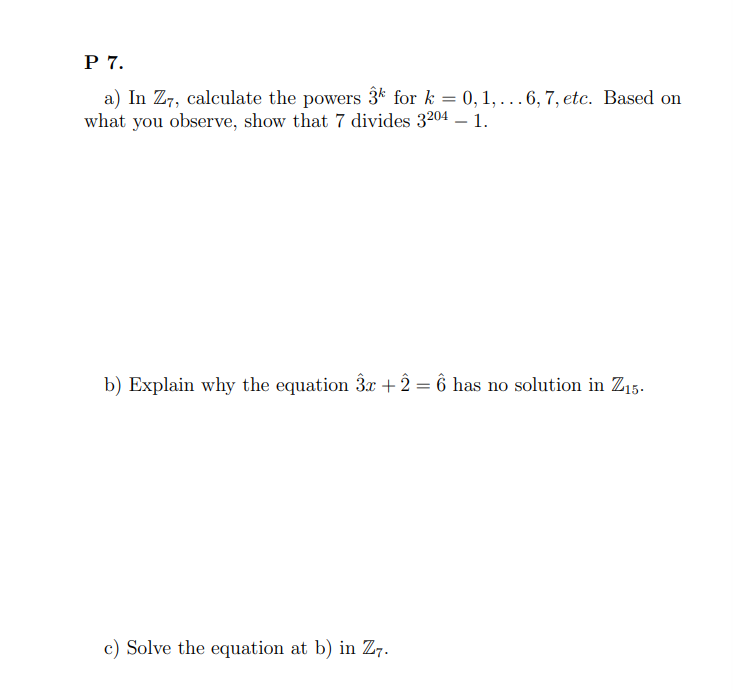 P 7.

a) In $\mathbb{Z}_7$, calculate the powers $\hat{3}^k$ for $k = 0, 1, \ldots 6, 7, etc.$ Based on what you observe, show that 7 divides $3^{204} - 1$.

b) Explain why the equation $\hat{3}x + \hat{2} = \hat{6}$ has no solution in $\mathbb{Z}_{15}$.

c) Solve the equation at b) in $\mathbb{Z}_7$.